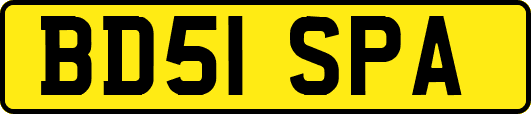 BD51 SPA